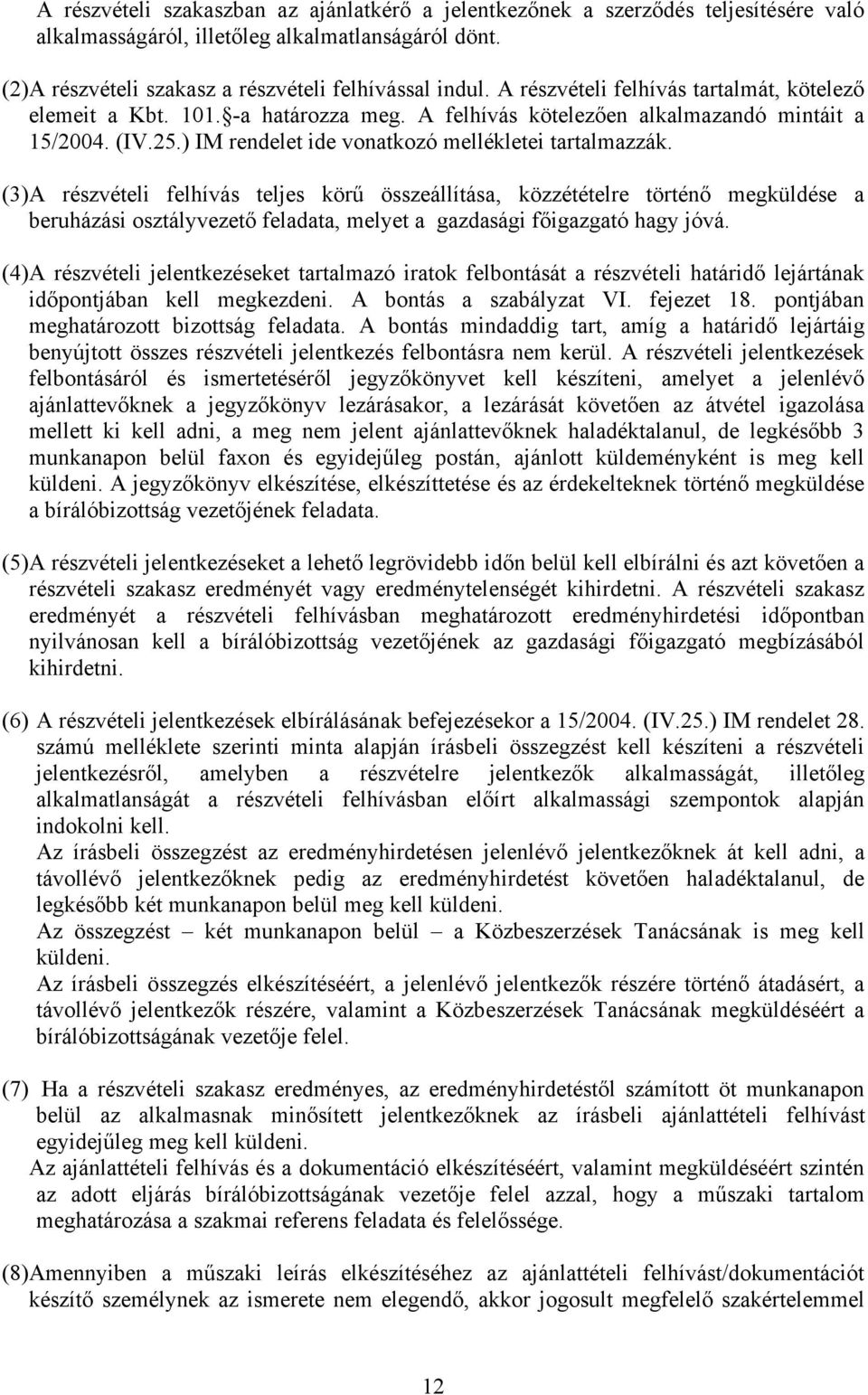 A részvételi szakaszban az ajánlatkérő a jelentkezőnek a szerződés teljesítésére való alkalmasságáról, illetőleg alkalmatlanságáról dönt.

(2)A részvételi szakasz a részvételi felhívással indul. A részvételi felhívás tartalmát, kötelező elemeit a Kbt. 101.§-a határozza meg. A felhívás kötelezően alkalmazandó mintáit a 15/2004. (IV.25.) IM rendelet ide vonatkozó mellékletei tartalmazzák.

(3)A részvételi felhívás teljes körű összeállítása, közzétételre történő megküldése a beruházási osztályvezető feladata, melyet a gazdasági főigazgató hagy jóvá.

(4)A részvételi jelentkezéseket tartalmazó iratok felbontását a részvételi határidő lejártának időpontjában kell megkezdeni. A bontás a szabályzat VI. fejezet 18. pontjában meghatározott bizottság feladata. A bontás mindaddig tart, amíg a határidő lejártáig benyújtott összes részvételi jelentkezés felbontásra nem kerül. A részvételi jelentkezések felbontásáról és ismertetéséről jegyzőkönyvet kell készíteni, amelyet a jelenlévő ajánlattevőknek a jegyzőkönyv lezárásakor, a lezárását követően az átvétel igazolása mellett ki kell adni, a meg nem jelent ajánlattevőknek haladéktalanul, de legkésőbb 3 munkanapon belül faxon és egyidejűleg postán, ajánlott küldeményként is meg kell küldeni. A jegyzőkönyv elkészítése, elkészíttetése és az érdekelteknek történő megküldése a bírálóbizottság vezetőjének feladata.

(5)A részvételi jelentkezéseket a lehető legrövidebb időn belül kell elbírálni és azt követően a részvételi szakasz eredményét vagy eredménytelenségét kihirdetni. A részvételi szakasz eredményét a részvételi felhívásban meghatározott eredményhirdetési időpontban nyilvánosan kell a bírálóbizottság vezetőjének az gazdasági főigazgató megbízásából kihirdetni.

(6) A részvételi jelentkezések elbírálásának befejezésekor a 15/2004. (IV.25.) IM rendelet 28. számú melléklete szerinti minta alapján írásbeli összegzést kell készíteni a részvételi jelentkezésről, amelyben a részvételre jelentkezők alkalmasságát, illetőleg alkalmatlanságát a részvételi felhívásban előírt alkalmassági szempontok alapján indokolni kell.
Az írásbeli összegzést az eredményhirdetésen jelenlévő jelentkezőknek át kell adni, a távollévő jelentkezőknek pedig az eredményhirdetést követően haladéktalanul, de legkésőbb két munkanapon belül meg kell küldeni.
Az összegzést – két munkanapon belül – a Közbeszerzések Tanácsának is meg kell küldeni.
Az írásbeli összegzés elkészítéséért, a jelenlévő jelentkezők részére történő átadásért, a távollévő jelentkezők részére, valamint a Közbeszerzések Tanácsának megküldéséért a bírálóbizottságának vezetője felel.

(7) Ha a részvételi szakasz eredményes, az eredményhirdetéstől számított öt munkanapon belül az alkalmasnak minősített jelentkezőknek az írásbeli ajánlattételi felhívást egyidejűleg meg kell küldeni.
Az ajánlattételi felhívás és a dokumentáció elkészítéséért, valamint megküldéséért szintén az adott eljárás bírálóbizottságának vezetője felel azzal, hogy a műszaki tartalom meghatározása a szakmai referens feladata és felelőssége.

(8)Amennyiben a műszaki leírás elkészítéséhez az ajánlattételi felhívást/dokumentációt készítő személynek az ismerete nem elegendő, akkor jogosult megfelelő szakértelemmel

12